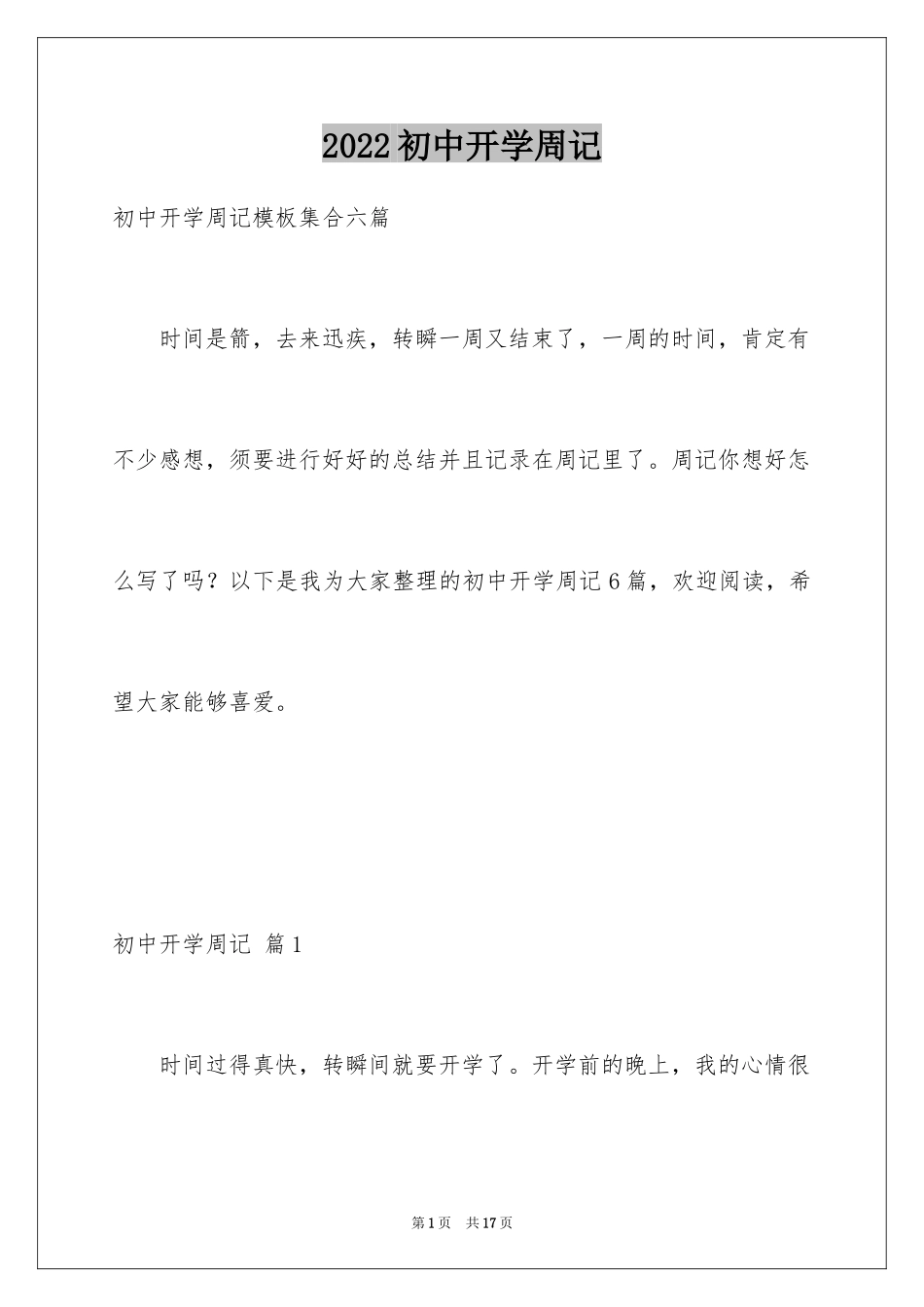 2022初中开学周记

初中开学周记模板集合六篇

时间是箭，去来迅疾，转瞬一周又结束了，一周的时间，肯定有不少感想，须要进行好好的总结并且记录在周记里了。周记你想好怎么写了吗？以下是我为大家整理的初中开学周记6篇，欢迎阅读，希望大家能够喜爱。

初中开学周记 篇1

时间过得真快，转瞬间就要开学了。开学前的晚上，我的心情很

第1页 共17页